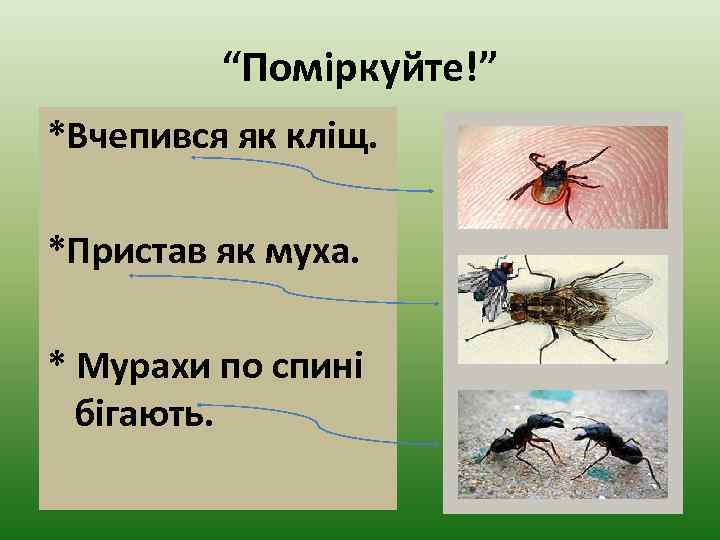 “Поміркуйте!”

*Вчепився як кліщ.

*Пристав як муха.

* Мурахи по спині бігають.